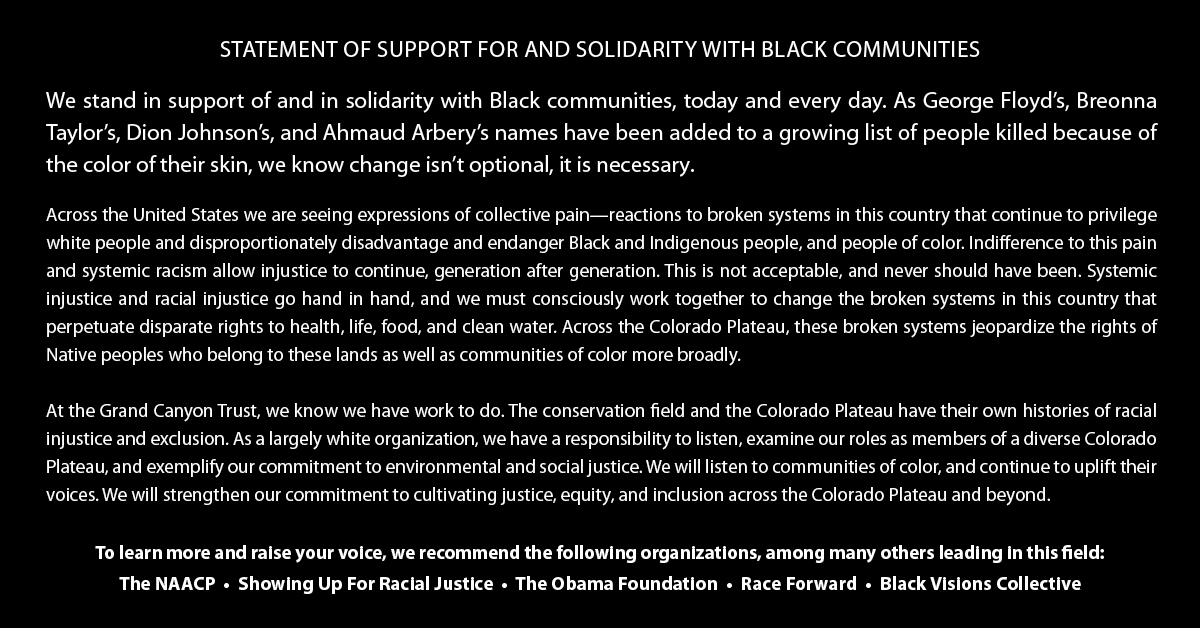 STATEMENT OF SUPPORT FOR AND SOLIDARITY WITH BLACK COMMUNITIES

We stand in support of and in solidarity with Black communities, today and every day. As George Floyd's, Breonna Taylor's, Dion Johnson's, and Ahmaud Arbery's names have been added to a growing list of people killed because of the color of their skin, we know change isn't optional, it is necessary.

Across the United States we are seeing expressions of collective pain—reactions to broken systems in this country that continue to privilege white people and disproportionately disadvantage and endanger Black and Indigenous people, and people of color. Indifference to this pain and systemic racism allow injustice to continue, generation after generation. This is not acceptable, and never should have been. Systemic injustice and racial injustice go hand in hand, and we must consciously work together to change the broken systems in this country that perpetuate disparate rights to health, life, food, and clean water. Across the Colorado Plateau, these broken systems jeopardize the rights of Native peoples who belong to these lands as well as communities of color more broadly.

At the Grand Canyon Trust, we know we have work to do. The conservation field and the Colorado Plateau have their own histories of racial injustice and exclusion. As a largely white organization, we have a responsibility to listen, examine our roles as members of a diverse Colorado Plateau, and exemplify our commitment to environmental and social justice. We will listen to communities of color, and continue to uplift their voices. We will strengthen our commitment to cultivating justice, equity, and inclusion across the Colorado Plateau and beyond.

To learn more and raise your voice, we recommend the following organizations, among many others leading in this field:
The NAACP • Showing Up For Racial Justice • The Obama Foundation • Race Forward • Black Visions Collective